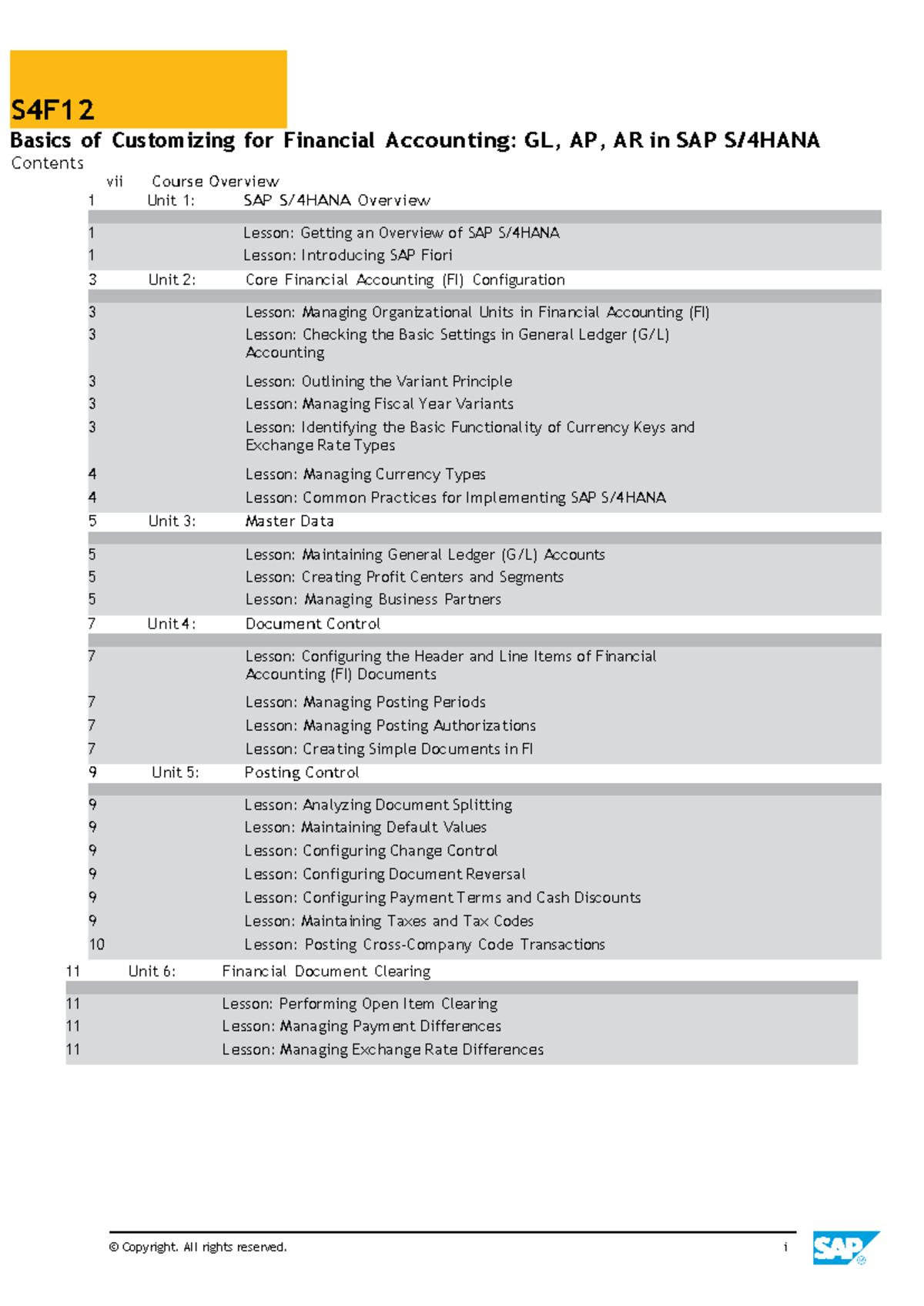 S4F12

Basics of Customizing for Financial Accounting: GL, AP, AR in SAP S/4HANA

Contents

vii Course Overview

1 Unit 1: SAP S/4HANA Overview

1 Lesson: Getting an Overview of SAP S/4HANA
1 Lesson: Introducing SAP Fiori

3 Unit 2: Core Financial Accounting (FI) Configuration

3 Lesson: Managing Organizational Units in Financial Accounting (FI)
3 Lesson: Checking the Basic Settings in General Ledger (G/L) Accounting
3 Lesson: Outlining the Variant Principle
3 Lesson: Managing Fiscal Year Variants
3 Lesson: Identifying the Basic Functionality of Currency Keys and Exchange Rate Types
4 Lesson: Managing Currency Types
4 Lesson: Common Practices for Implementing SAP S/4HANA

5 Unit 3: Master Data

5 Lesson: Maintaining General Ledger (G/L) Accounts
5 Lesson: Creating Profit Centers and Segments
5 Lesson: Managing Business Partners

7 Unit 4: Document Control

7 Lesson: Configuring the Header and Line Items of Financial Accounting (FI) Documents
7 Lesson: Managing Posting Periods
7 Lesson: Managing Posting Authorizations
7 Lesson: Creating Simple Documents in FI

9 Unit 5: Posting Control

9 Lesson: Analyzing Document Splitting
9 Lesson: Maintaining Default Values
9 Lesson: Configuring Change Control
9 Lesson: Configuring Document Reversal
9 Lesson: Configuring Payment Terms and Cash Discounts
9 Lesson: Maintaining Taxes and Tax Codes
10 Lesson: Posting Cross-Company Code Transactions

11 Unit 6: Financial Document Clearing

11 Lesson: Performing Open Item Clearing
11 Lesson: Managing Payment Differences
11 Lesson: Managing Exchange Rate Differences

© Copyright. All rights reserved. i

SAP